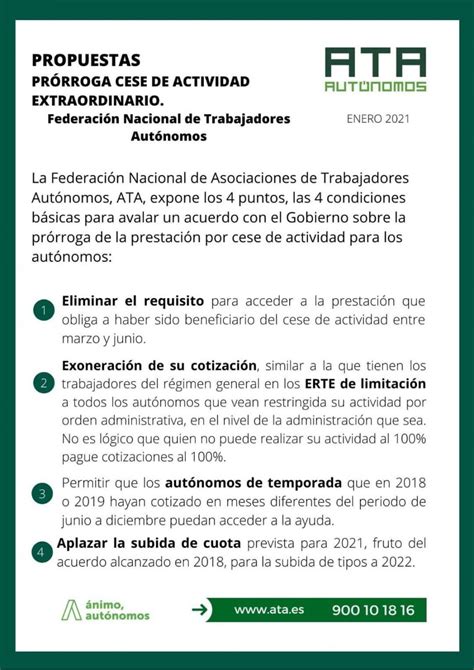 PROPUESTAS
PRÓRROGA CESE DE ACTIVIDAD EXTRAORDINARIO.
Federación Nacional de Trabajadores Autónomos

ATA
AUTÓNOMOS

ENERO 2021

La Federación Nacional de Asociaciones de Trabajadores Autónomos, ATA, expone los 4 puntos, las 4 condiciones básicas para avalar un acuerdo con el Gobierno sobre la prórroga de la prestación por cese de actividad para los autónomos:

1 Eliminar el requisito para acceder a la prestación que obliga a haber sido beneficiario del cese de actividad entre marzo y junio.

2 Exoneración de su cotización, similar a la que tienen los trabajadores del régimen general en los ERTE de limitación a todos los autónomos que vean restringida su actividad por orden administrativa, en el nivel de la administración que sea. No es lógico que quien no puede realizar su actividad al 100% pague cotizaciones al 100%.

3 Permitir que los autónomos de temporada que en 2018 o 2019 hayan cotizado en meses diferentes del periodo de junio a diciembre puedan acceder a la ayuda.

4 Aplazar la subida de cuota prevista para 2021, fruto del acuerdo alcanzado en 2018, para la subida de tipos a 2022.

ánimo, autónomos

www.ata.es 900 10 18 16